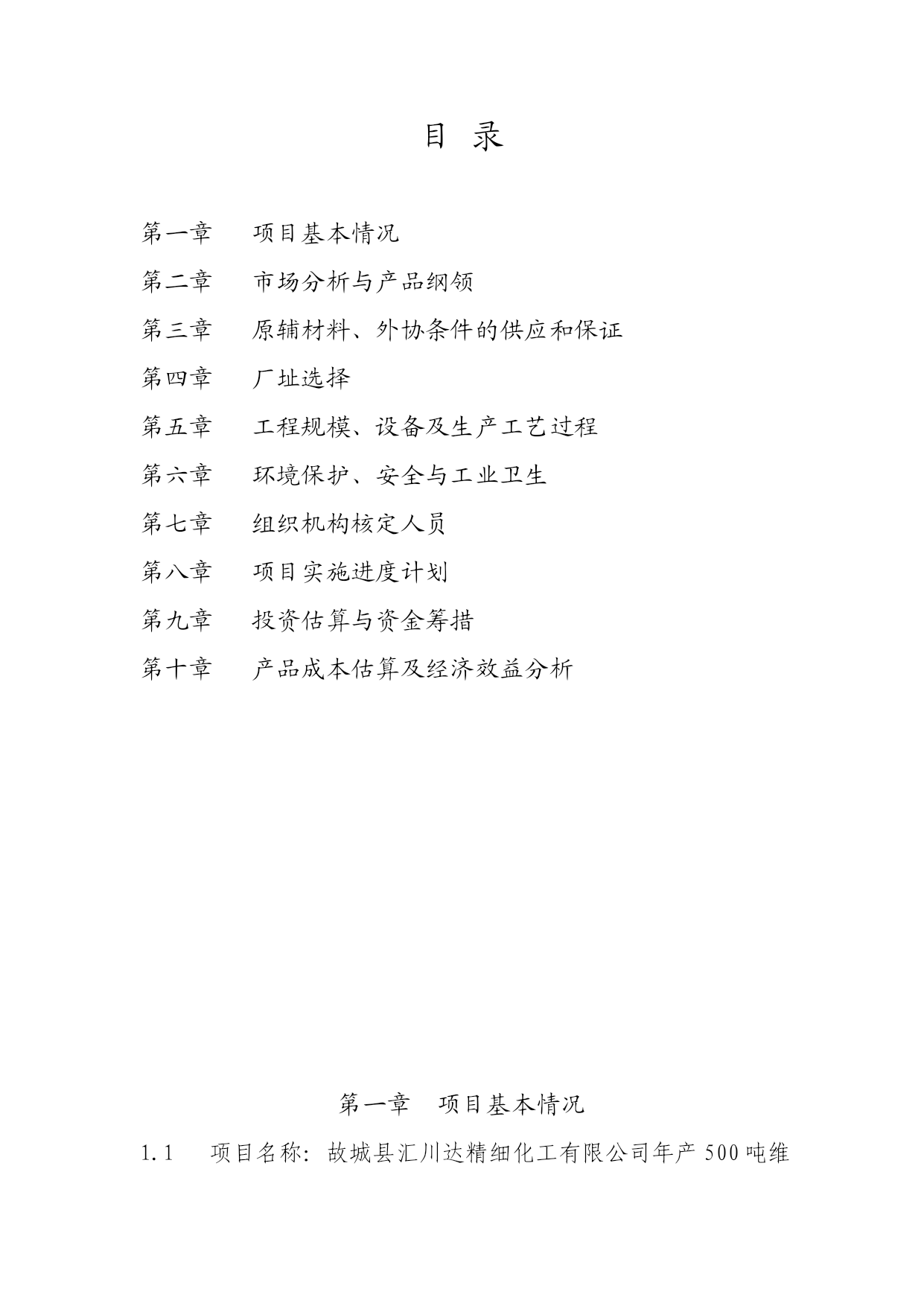 目 录

第一章　项目基本情况

第二章　市场分析与产品纲领

第三章　原辅材料、外协条件的供应和保证

第四章　厂址选择

第五章　工程规模、设备及生产工艺过程

第六章　环境保护、安全与工业卫生

第七章　组织机构核定人员

第八章　项目实施进度计划

第九章　投资估算与资金筹措

第十章　产品成本估算及经济效益分析

第一章　项目基本情况

1.1　项目名称：故城县汇川达精细化工有限公司年产500吨维